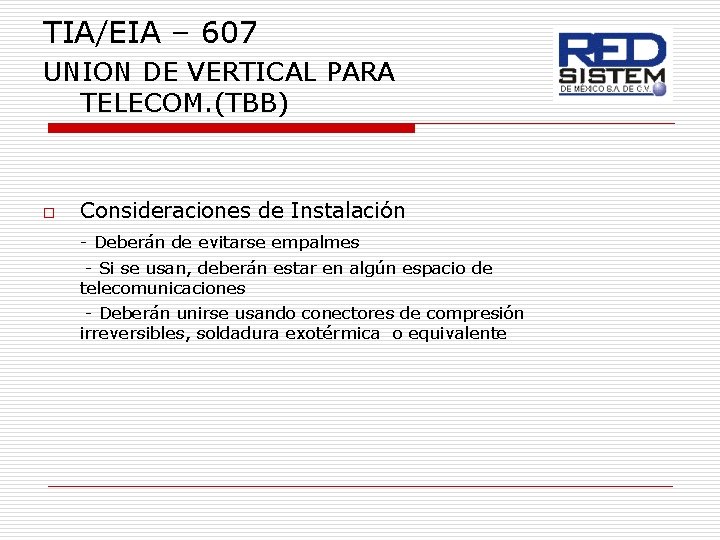 TIA/EIA – 607

UNION DE VERTICAL PARA TELECOM.(TBB)

RED SISTEM DE MÉXICO S.A. DE C.V.

Consideraciones de Instalación

- Deberán de evitarse empalmes

- Si se usan, deberán estar en algún espacio de telecomunicaciones

- Deberán unirse usando conectores de compresión irreversibles, soldadura exotérmica o equivalente